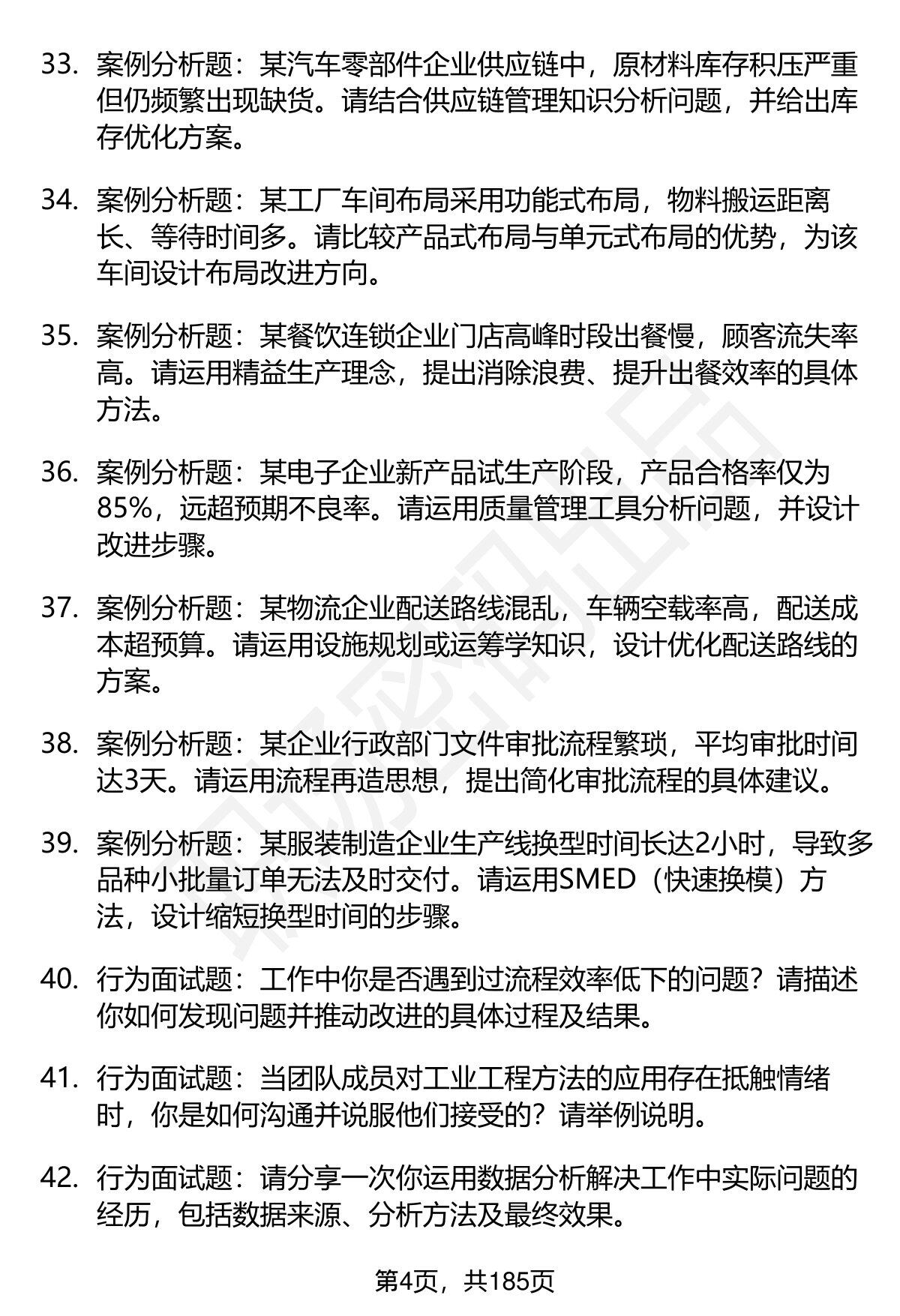 33. 案例分析题：某汽车零部件企业供应链中，原材料库存积压严重但仍频繁出现缺货。请结合供应链管理知识分析问题，并给出库存优化方案。

34. 案例分析题：某工厂车间布局采用功能式布局，物料搬运距离长、等待时间多。请比较产品式布局与单元式布局的优势，为该车间设计布局改进方向。

35. 案例分析题：某餐饮连锁企业门店高峰时段出餐慢，顾客流失率高。请运用精益生产理念，提出消除浪费、提升出餐效率的具体方法。

36. 案例分析题：某电子企业新产品试生产阶段，产品合格率仅为85%，远超预期不良率。请运用质量管理工具分析问题，并设计改进步骤。

37. 案例分析题：某物流企业配送路线混乱，车辆空载率高，配送成本超预算。请运用设施规划或运筹学知识，设计优化配送路线的方案。

38. 案例分析题：某企业行政部门文件审批流程繁琐，平均审批时间达3天。请运用流程再造思想，提出简化审批流程的具体建议。

39. 案例分析题：某服装制造企业生产线换型时间长达2小时，导致多品种小批量订单无法及时交付。请运用SMED（快速换模）方法，设计缩短换型时间的步骤。

40. 行为面试题：工作中你是否遇到过流程效率低下的问题？请描述你如何发现问题并推动改进的具体过程及结果。

41. 行为面试题：当团队成员对工业工程方法的应用存在抵触情绪时，你是如何沟通并说服他们接受的？请举例说明。

42. 行为面试题：请分享一次你运用数据分析解决工作中实际问题的经历，包括数据来源、分析方法及最终效果。

第4页，共185页